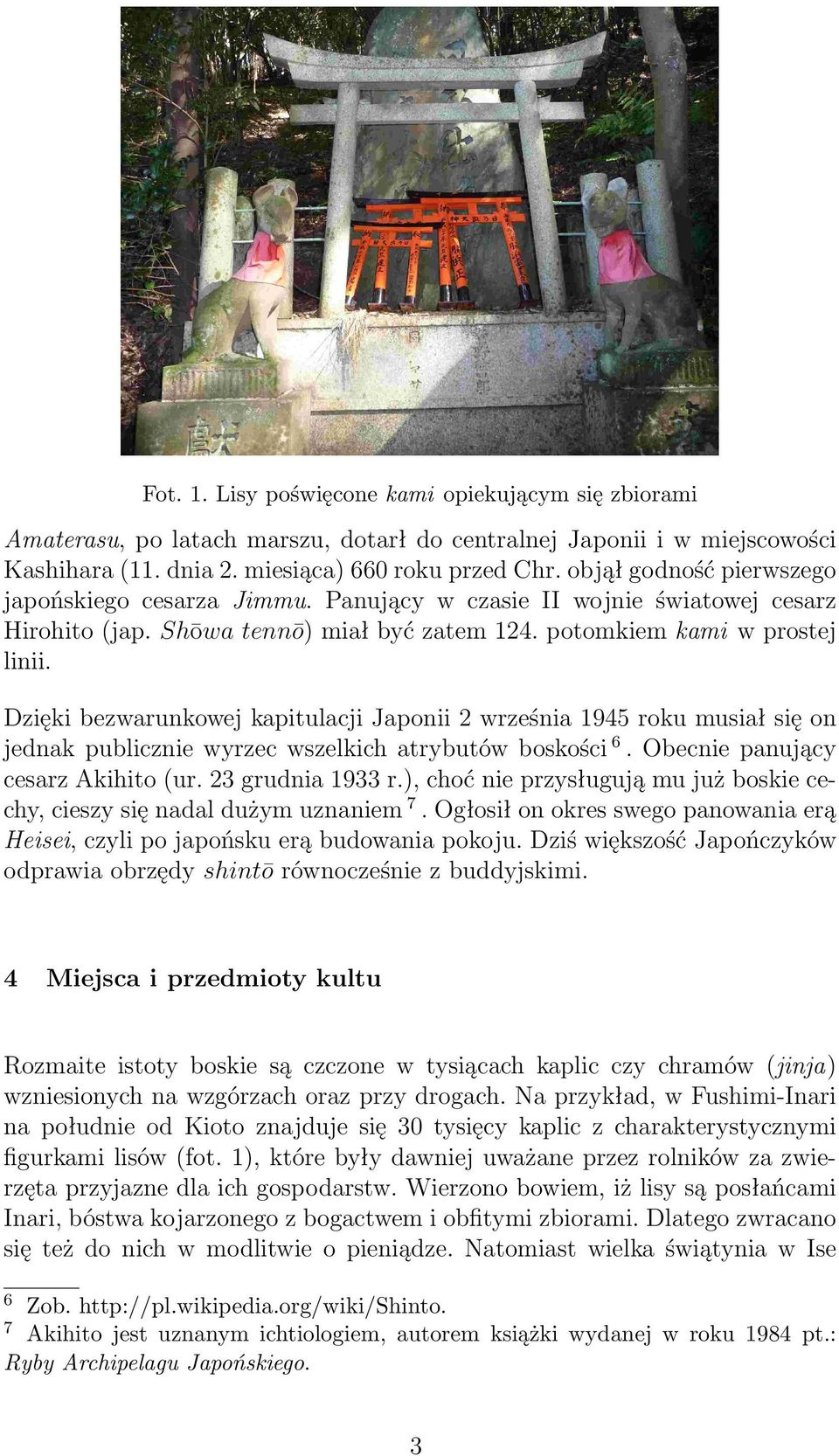 Fot. 1. Lisy poświęcone kami opiekującym się zbiorami

Amaterasu, po latach marszu, dotarł do centralnej Japonii i w miejscowości Kashihara (11. dnia 2. miesiąca) 660 roku przed Chr. objął godność pierwszego japońskiego cesarza Jimmu. Panujący w czasie II wojnie światowej cesarz Hirohito (jap. Shōwa tennō) miał być zatem 124. potomkiem kami w prostej linii.

Dzięki bezwarunkowej kapitulacji Japonii 2 września 1945 roku musiał się on jednak publicznie wyrzec wszelkich atrybutów boskości $^6$. Obecnie panujący cesarz Akihito (ur. 23 grudnia 1933 r.), choć nie przysługują mu już boskie cechy, cieszy się nadal dużym uznaniem $^7$. Ogłosił on okres swego panowania erą Heisei, czyli po japońsku erą budowania pokoju. Dziś większość Japończyków odprawia obrzędy shintō równocześnie z buddyjskimi.

4 Miejsca i przedmioty kultu

Rozmaite istoty boskie są czczone w tysiącach kaplic czy chramów (jinja) wzniesionych na wzgórzach oraz przy drogach. Na przykład, w Fushimi-Inari na południe od Kioto znajduje się 30 tysięcy kaplic z charakterystycznymi figurkami lisów (fot. 1), które były dawniej uważane przez rolników za zwierzęta przyjazne dla ich gospodarstw. Wierzono bowiem, iż lisy są posłańcami Inari, bóstwa kojarzonego z bogactwem i obfitymi zbiorami. Dlatego zwracano się też do nich w modlitwie o pieniądze. Natomiast wielka świątynia w Ise

$^6$ Zob. http://pl.wikipedia.org/wiki/Shinto.
$^7$ Akihito jest uznanym ichtiologiem, autorem książki wydanej w roku 1984 pt.: Ryby Archipelagu Japońskiego.

3